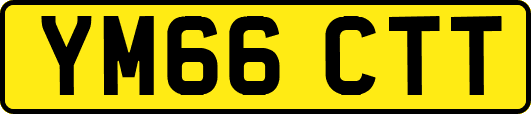 YM66 CTT